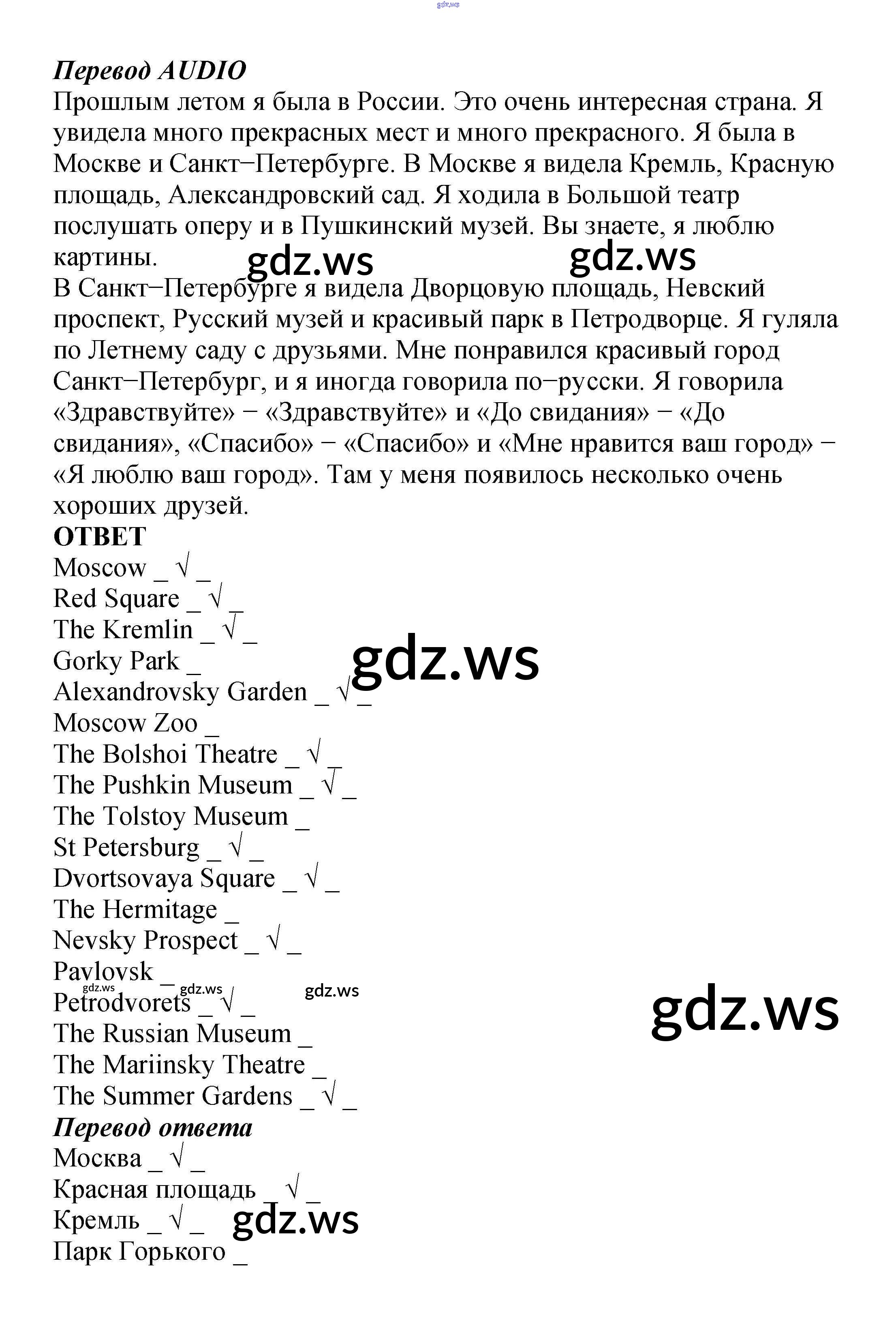 gdz.ws

Перевод AUDIO
Прошлым летом я была в России. Это очень интересная страна. Я увидела много прекрасных мест и много прекрасного. Я была в Москве и Санкт−Петербурге. В Москве я видела Кремль, Красную площадь, Александровский сад. Я ходила в Большой театр послушать оперу и в Пушкинский музей. Вы знаете, я люблю картины.

gdz.ws gdz.ws

В Санкт−Петербурге я видела Дворцовую площадь, Невский проспект, Русский музей и красивый парк в Петродворце. Я гуляла по Летнему саду с друзьями. Мне понравился красивый город Санкт−Петербург, и я иногда говорила по−русски. Я говорила «Здравствуйте» − «Здравствуйте» и «До свидания» − «До свидания», «Спасибо» − «Спасибо» и «Мне нравится ваш город» − «Я люблю ваш город». Там у меня появилось несколько очень хороших друзей.
ОТВЕТ
Moscow _ √ _
Red Square _ √ _
The Kremlin _ √ _
Gorky Park _
gdz.ws
Alexandrovsky Garden _ √ _
Moscow Zoo _
The Bolshoi Theatre _ √ _
The Pushkin Museum _ √ _
The Tolstoy Museum _
St Petersburg _ √ _
Dvortsovaya Square _ √ _
The Hermitage _
Nevsky Prospect _ √ _
Pavlovsk _
gdz.ws gdz.ws gdz.ws
Petrodvorets _ √ _
gdz.ws
The Russian Museum _
The Mariinsky Theatre _
The Summer Gardens _ √ _
Перевод ответа
Москва _ √ _
Красная площадь _ √ _
Кремль _ √ _
gdz.ws
Парк Горького _